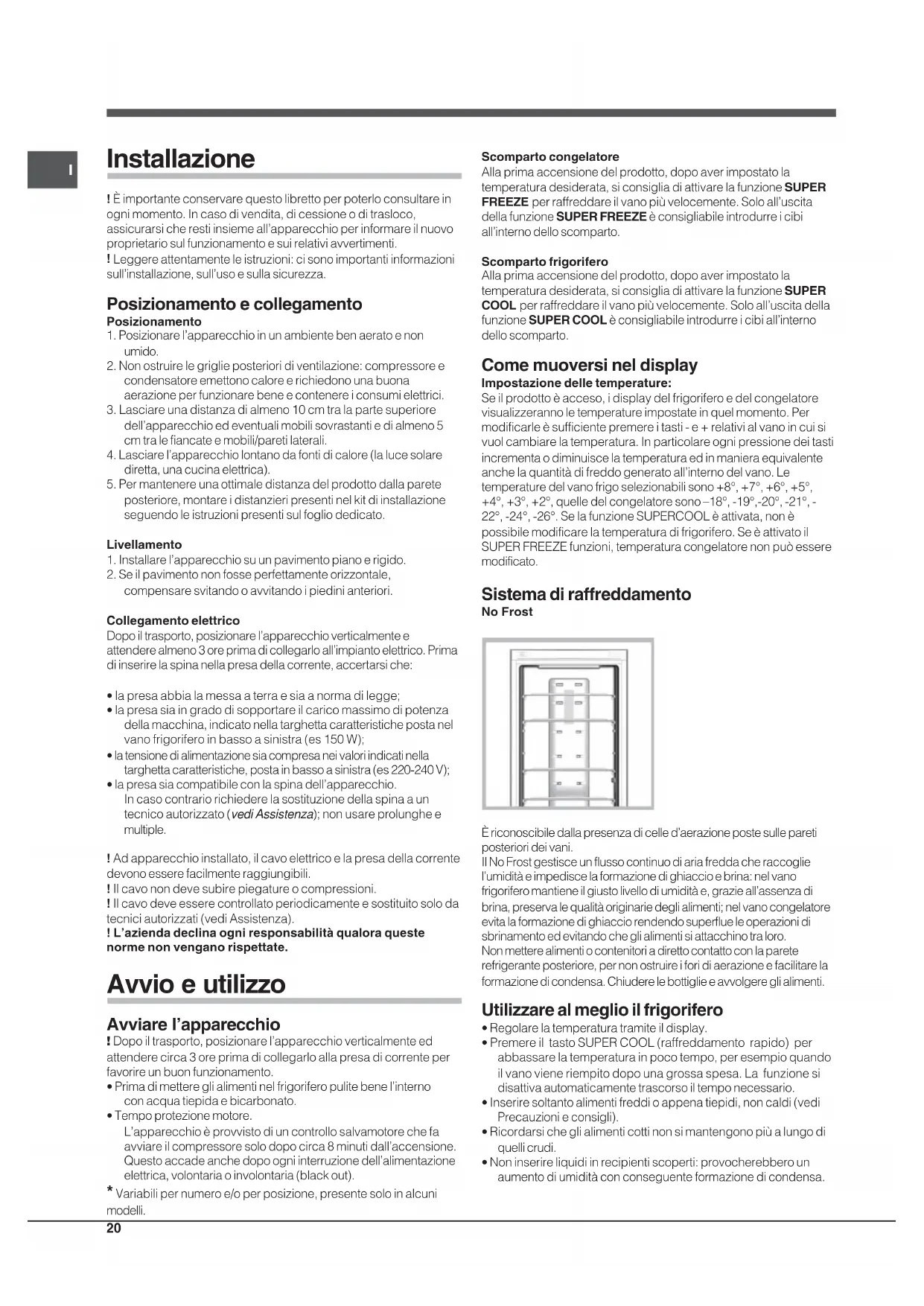 I

Installazione

! È importante conservare questo libretto per poterlo consultare in ogni momento. In caso di vendita, di cessione o di trasloco, assicurarsi che resti insieme all'apparecchio per informare il nuovo proprietario sul funzionamento e sui relativi avvertimenti.
! Leggere attentamente le istruzioni: ci sono importanti informazioni sull'installazione, sull'uso e sulla sicurezza.

Posizionamento e collegamento
Posizionamento
1. Posizionare l'apparecchio in un ambiente ben aerato e non umido.
2. Non ostruire le griglie posteriori di ventilazione: compressore e condensatore emettono calore e richiedono una buona aerazione per funzionare bene e contenere i consumi elettrici.
3. Lasciare una distanza di almeno 10 cm tra la parte superiore dell'apparecchio ed eventuali mobili sovrastanti e di almeno 5 cm tra le fiancate e mobili/pareti laterali.
4. Lasciare l'apparecchio lontano da fonti di calore (la luce solare diretta, una cucina elettrica).
5. Per mantenere una ottimale distanza del prodotto dalla parete posteriore, montare i distanzieri presenti nel kit di installazione seguendo le istruzioni presenti sul foglio dedicato.

Livellamento
1. Installare l'apparecchio su un pavimento piano e rigido.
2. Se il pavimento non fosse perfettamente orizzontale, compensare svitando o avvitando i piedini anteriori.

Collegamento elettrico
Dopo il trasporto, posizionare l'apparecchio verticalmente e attendere almeno 3 ore prima di collegarlo all'impianto elettrico. Prima di inserire la spina nella presa della corrente, accertarsi che:

• la presa abbia la messa a terra e sia a norma di legge;
• la presa sia in grado di sopportare il carico massimo di potenza della macchina, indicato nella targhetta caratteristiche posta nel vano frigorifero in basso a sinistra (es 150 W);
• la tensione di alimentazione sia compresa nei valori indicati nella targhetta caratteristiche, posta in basso a sinistra (es 220-240 V);
• la presa sia compatibile con la spina dell'apparecchio.
In caso contrario richiedere la sostituzione della spina a un tecnico autorizzato (vedi Assistenza); non usare prolunghe e multiple.

! Ad apparecchio installato, il cavo elettrico e la presa della corrente devono essere facilmente raggiungibili.
! Il cavo non deve subire piegature o compressioni.
! Il cavo deve essere controllato periodicamente e sostituito solo da tecnici autorizzati (vedi Assistenza).
! L'azienda declina ogni responsabilità qualora queste norme non vengano rispettate.

Avvio e utilizzo

Avviare l'apparecchio
! Dopo il trasporto, posizionare l'apparecchio verticalmente ed attendere circa 3 ore prima di collegarlo alla presa di corrente per favorire un buon funzionamento.
• Prima di mettere gli alimenti nel frigorifero pulite bene l'interno con acqua tiepida e bicarbonato.
• Tempo protezione motore.
L'apparecchio è provvisto di un controllo salvamotore che fa avviare il compressore solo dopo circa 8 minuti dall'accensione. Questo accade anche dopo ogni interruzione dell'alimentazione elettrica, volontaria o involontaria (black out).
* Variabili per numero e/o per posizione, presente solo in alcuni modelli.

Scomparto congelatore
Alla prima accensione del prodotto, dopo aver impostato la temperatura desiderata, si consiglia di attivare la funzione SUPER FREEZE per raffreddare il vano più velocemente. Solo all'uscita della funzione SUPER FREEZE è consigliabile introdurre i cibi all'interno dello scomparto.

Scomparto frigorifero
Alla prima accensione del prodotto, dopo aver impostato la temperatura desiderata, si consiglia di attivare la funzione SUPER COOL per raffreddare il vano più velocemente. Solo all'uscita della funzione SUPER COOL è consigliabile introdurre i cibi all'interno dello scomparto.

Come muoversi nel display
Impostazione delle temperature:
Se il prodotto è acceso, i display del frigorifero e del congelatore visualizzeranno le temperature impostate in quel momento. Per modificarle è sufficiente premere i tasti - e + relativi al vano in cui si vuol cambiare la temperatura. In particolare ogni pressione dei tasti incrementa o diminuisce la temperatura ed in maniera equivalente anche la quantità di freddo generato all'interno del vano. Le temperature del vano frigo selezionabili sono +8°, +7°, +6°, +5°, +4°, +3°, +2°, quelle del congelatore sono –18°, -19°,-20°, -21°, -22°, -24°, -26°. Se la funzione SUPERCOOL è attivata, non è possibile modificare la temperatura di frigorifero. Se è attivato il SUPER FREEZE funzioni, temperatura congelatore non può essere modificato.

Sistema di raffreddamento
No Frost

È riconoscibile dalla presenza di celle d'aerazione poste sulle pareti posteriori dei vani.
Il No Frost gestisce un flusso continuo di aria fredda che raccoglie l'umidità e impedisce la formazione di ghiaccio e brina: nel vano frigorifero mantiene il giusto livello di umidità e, grazie all'assenza di brina, preserva le qualità originarie degli alimenti; nel vano congelatore evita la formazione di ghiaccio rendendo superflue le operazioni di sbrinamento ed evitando che gli alimenti si attacchino tra loro.
Non mettere alimenti o contenitori a diretto contatto con la parete refrigerante posteriore, per non ostruire i fori di aerazione e facilitare la formazione di condensa. Chiudere le bottiglie e avvolgere gli alimenti.

Utilizzare al meglio il frigorifero
• Regolare la temperatura tramite il display.
• Premere il tasto SUPER COOL (raffreddamento rapido) per abbassare la temperatura in poco tempo, per esempio quando il vano viene riempito dopo una grossa spesa. La funzione si disattiva automaticamente trascorso il tempo necessario.
• Inserire soltanto alimenti freddi o appena tiepidi, non caldi (vedi Precauzioni e consigli).
• Ricordarsi che gli alimenti cotti non si mantengono più a lungo di quelli crudi.
• Non inserire liquidi in recipienti scoperti: provocherebbero un aumento di umidità con conseguente formazione di condensa.

20